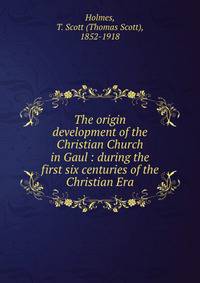 Holmes,
T. Scott (Thomas Scott),
1852-1918

The origin development of the Christian Church in Gaul : during the first six centuries of the Christian Era